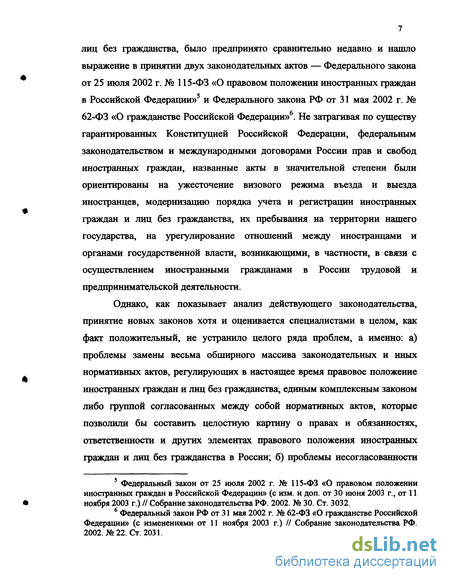 7

лиц без гражданства, было предпринято сравнительно недавно и нашло выражение в принятии двух законодательных актов — Федерального закона от 25 июля 2002 г. № 115-ФЗ «О правовом положении иностранных граждан в Российской Федерации»$^5$ и Федерального закона РФ от 31 мая 2002 г. № 62-ФЗ «О гражданстве Российской Федерации»$^6$. Не затрагивая по существу гарантированных Конституцией Российской Федерации, федеральным законодательством и международными договорами России прав и свобод иностранных граждан, названные акты в значительной степени были ориентированы на ужесточение визового режима въезда и выезда иностранцев, модернизацию порядка учета и регистрации иностранных граждан и лиц без гражданства, их пребывания на территории нашего государства, на урегулирование отношений между иностранцами и органами государственной власти, возникающими, в частности, в связи с осуществлением иностранными гражданами в России трудовой и предпринимательской деятельности.

Однако, как показывает анализ действующего законодательства, принятие новых законов хотя и оценивается специалистами в целом, как факт положительный, не устранило целого ряда проблем, а именно: а) проблемы замены весьма обширного массива законодательных и иных нормативных актов, регулирующих в настоящее время правовое положение иностранных граждан и лиц без гражданства, единым комплексным законом либо группой согласованных между собой нормативных актов, которые позволили бы составить целостную картину о правах и обязанностях, ответственности и других элементах правового положения иностранных граждан и лиц без гражданства в России; б) проблемы несогласованности

$^5$ Федеральный закон от 25 июля 2002 г. № 115-ФЗ «О правовом положении иностранных граждан в Российской Федерации» (с изм. и доп. от 30 июня 2003 г., от 11 ноября 2003 г.) // Собрание законодательства РФ. 2002. № 30. Ст. 3032.
$^6$ Федеральный закон РФ от 31 мая 2002 г. № 62-ФЗ «О гражданстве Российской Федерации» (с изменениями от 11 ноября 2003 г.) // Собрание законодательства РФ. 2002. № 22. Ст. 2031.

dsLib.net
библиотека диссертаций